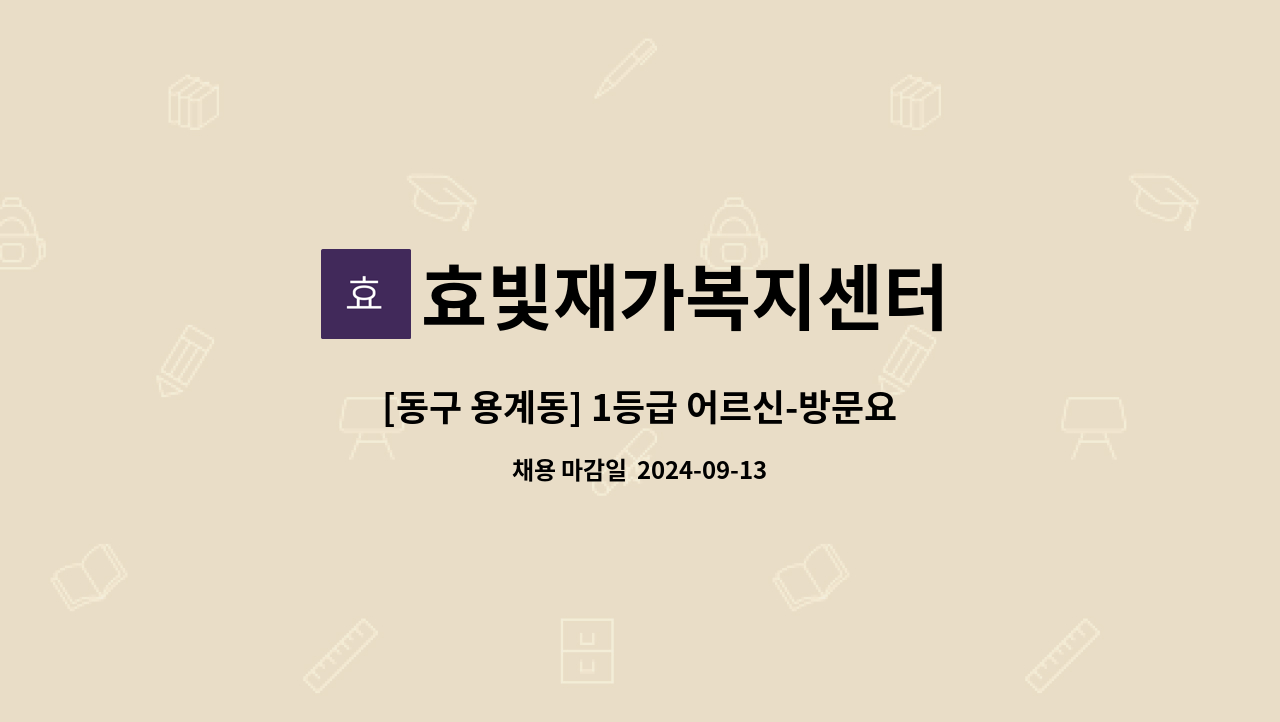 효 효빛재가복지센터

[동구 용계동] 1등급 어르신-방문요

채용 마감일 2024-09-13